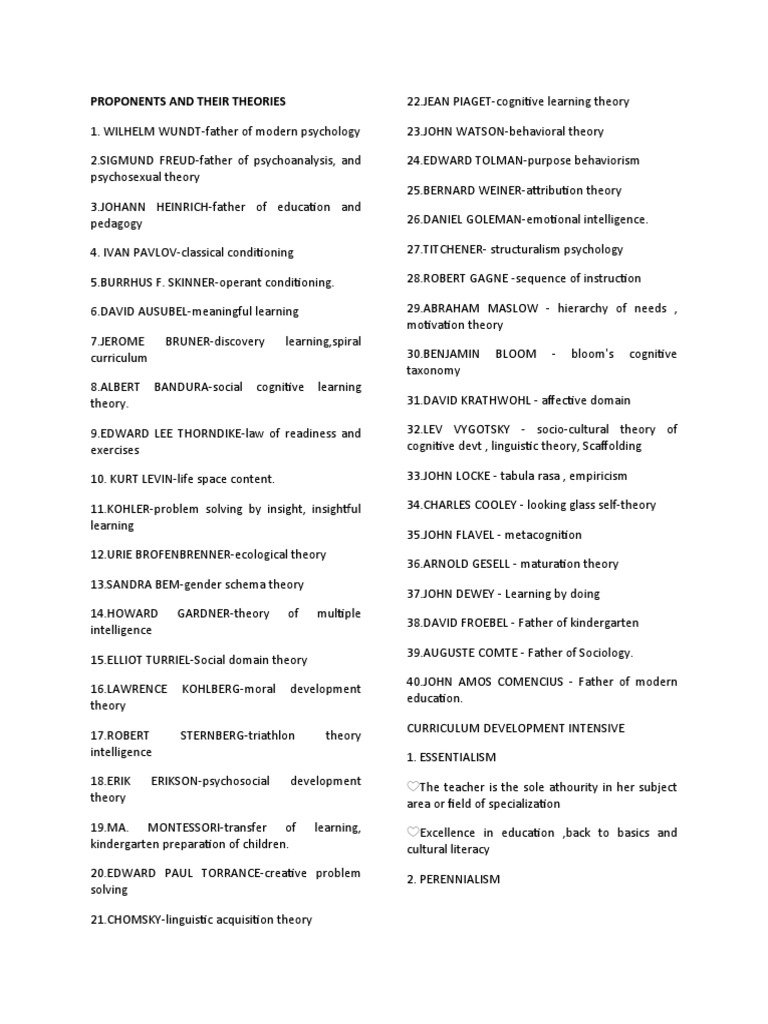 PROPONENTS AND THEIR THEORIES

1. WILHELM WUNDT-father of modern psychology

2.SIGMUND FREUD-father of psychoanalysis, and psychosexual theory

3.JOHANN HEINRICH-father of education and pedagogy

4. IVAN PAVLOV-classical conditioning

5.BURRHUS F. SKINNER-operant conditioning.

6.DAVID AUSUBEL-meaningful learning

7.JEROME BRUNER-discovery learning,spiral curriculum

8.ALBERT BANDURA-social cognitive learning theory.

9.EDWARD LEE THORNDIKE-law of readiness and exercises

10. KURT LEVIN-life space content.

11.KOHLER-problem solving by insight, insightful learning

12.URIE BROFENBRENNER-ecological theory

13.SANDRA BEM-gender schema theory

14.HOWARD GARDNER-theory of multiple intelligence

15.ELLIOT TURRIEL-Social domain theory

16.LAWRENCE KOHLBERG-moral development theory

17.ROBERT STERNBERG-triathlon theory intelligence

18.ERIK ERIKSON-psychosocial development theory

19.MA. MONTESSORI-transfer of learning, kindergarten preparation of children.

20.EDWARD PAUL TORRANCE-creative problem solving

21.CHOMSKY-linguistic acquisition theory

22.JEAN PIAGET-cognitive learning theory

23.JOHN WATSON-behavioral theory

24.EDWARD TOLMAN-purpose behaviorism

25.BERNARD WEINER-attribution theory

26.DANIEL GOLEMAN-emotional intelligence.

27.TITCHENER- structuralism psychology

28.ROBERT GAGNE -sequence of instruction

29.ABRAHAM MASLOW - hierarchy of needs , motivation theory

30.BENJAMIN BLOOM - bloom's cognitive taxonomy

31.DAVID KRATHWOHL - affective domain

32.LEV VYGOTSKY - socio-cultural theory of cognitive devt , linguistic theory, Scaffolding

33.JOHN LOCKE - tabula rasa , empiricism

34.CHARLES COOLEY - looking glass self-theory

35.JOHN FLAVEL - metacognition

36.ARNOLD GESELL - maturation theory

37.JOHN DEWEY - Learning by doing

38.DAVID FROEBEL - Father of kindergarten

39.AUGUSTE COMTE - Father of Sociology.

40.JOHN AMOS COMENCIUS - Father of modern education.

CURRICULUM DEVELOPMENT INTENSIVE

1. ESSENTIALISM

♡The teacher is the sole athourity in her subject area or field of specialization

♡Excellence in education ,back to basics and cultural literacy

2. PERENNIALISM